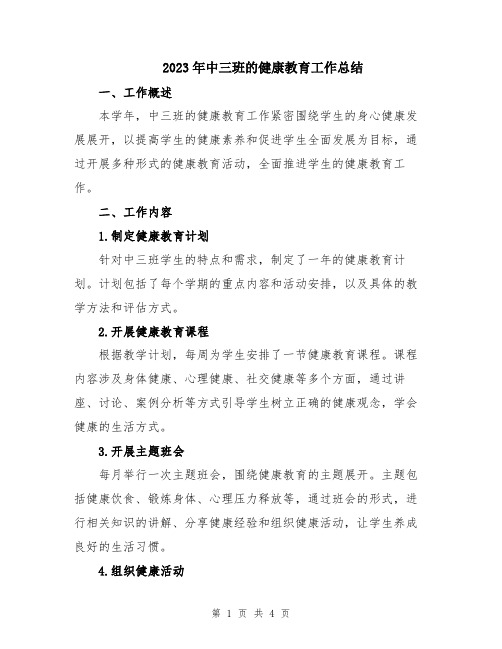 2023年中三班的健康教育工作总结

一、工作概述

本学年，中三班的健康教育工作紧密围绕学生的身心健康发展展开，以提高学生的健康素养和促进学生全面发展为目标，通过开展多种形式的健康教育活动，全面推进学生的健康教育工作。

二、工作内容

1.制定健康教育计划

针对中三班学生的特点和需求，制定了一年的健康教育计划。计划包括了每个学期的重点内容和活动安排，以及具体的教学方法和评估方式。

2.开展健康教育课程

根据教学计划，每周为学生安排了一节健康教育课程。课程内容涉及身体健康、心理健康、社交健康等多个方面，通过讲座、讨论、案例分析等方式引导学生树立正确的健康观念，学会健康的生活方式。

3.开展主题班会

每月举行一次主题班会，围绕健康教育的主题展开。主题包括健康饮食、锻炼身体、心理压力释放等，通过班会的形式，进行相关知识的讲解、分享健康经验和组织健康活动，让学生养成良好的生活习惯。

4.组织健康活动

第 1 页 共 4 页